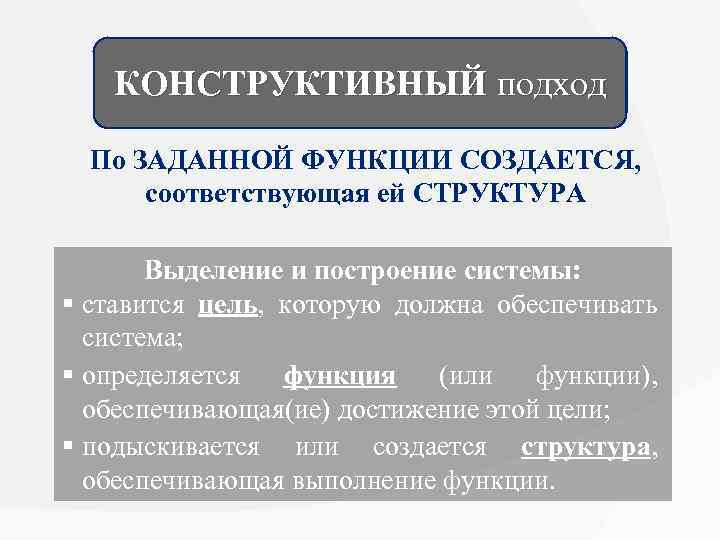 КОНСТРУКТИВНЫЙ подход

По ЗАДАННОЙ ФУНКЦИИ СОЗДАЕТСЯ, соответствующая ей СТРУКТУРА

Выделение и построение системы:
▪ ставится цель, которую должна обеспечивать система;
▪ определяется функция (или функции), обеспечивающая(ие) достижение этой цели;
▪ подыскивается или создается структура, обеспечивающая выполнение функции.